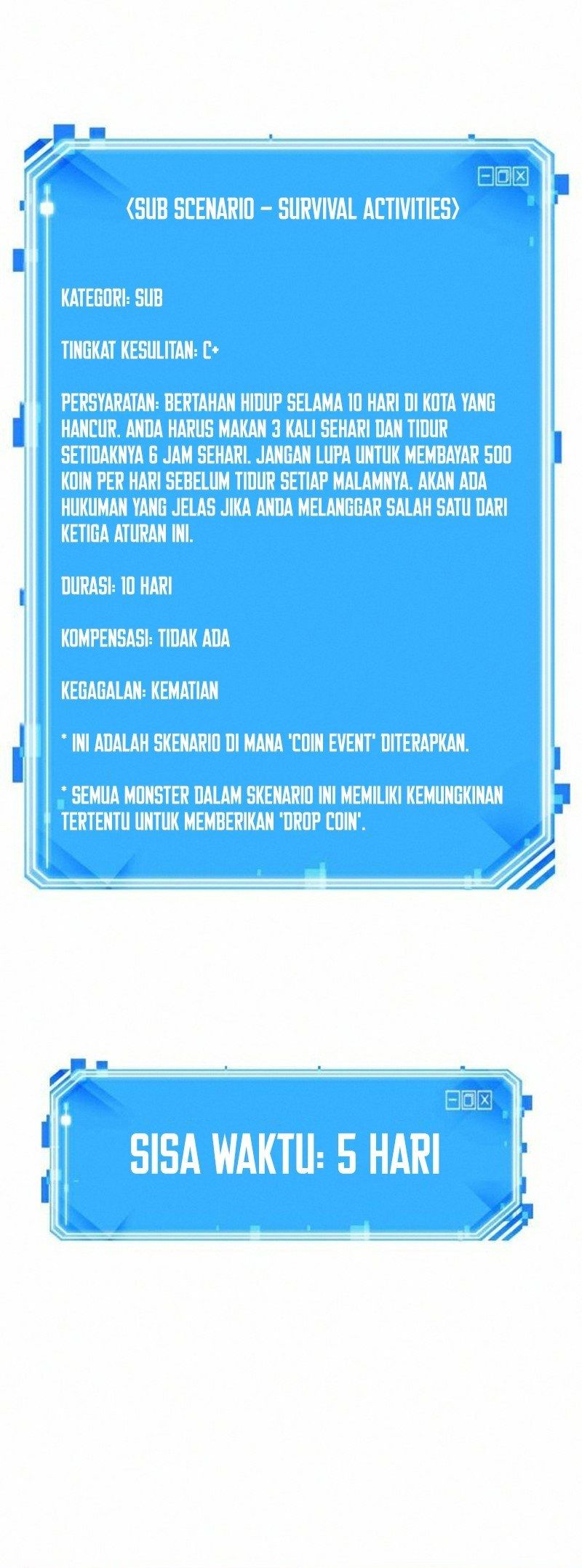 ⟨SUB SCENARIO – SURVIVAL ACTIVITIES⟩

KATEGORI: SUB

TINGKAT KESULITAN: C+

PERSYARATAN: BERTAHAN HIDUP SELAMA 10 HARI DI KOTA YANG HANCUR. ANDA HARUS MAKAN 3 KALI SEHARI DAN TIDUR SETIDAKNYA 6 JAM SEHARI. JANGAN LUPA UNTUK MEMBAYAR 500 KOIN PER HARI SEBELUM TIDUR SETIAP MALAMNYA. AKAN ADA HUKUMAN YANG JELAS JIKA ANDA MELANGGAR SALAH SATU DARI KETIGA ATURAN INI.

DURASI: 10 HARI

KOMPENSASI: TIDAK ADA

KEGAGALAN: KEMATIAN

* INI ADALAH SKENARIO DI MANA 'COIN EVENT' DITERAPKAN.

* SEMUA MONSTER DALAM SKENARIO INI MEMILIKI KEMUNGKINAN TERTENTU UNTUK MEMBERIKAN 'DROP COIN'.

SISA WAKTU: 5 HARI